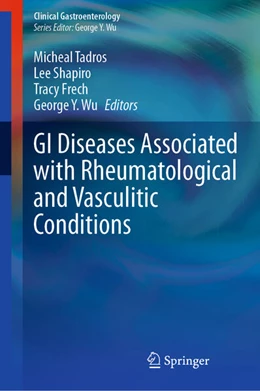 Clinical Gastroenterology
Series Editor: George Y. Wu

Micheal Tadros
Lee Shapiro
Tracy Frech
George Y. Wu Editors

GI Diseases Associated with Rheumatological and Vasculitic Conditions

Springer